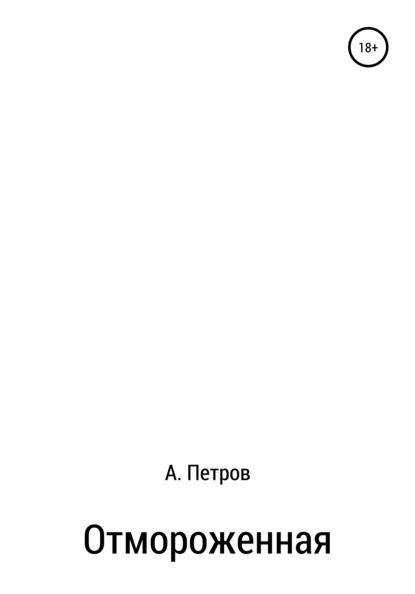 18+

А. Петров

Отмороженная